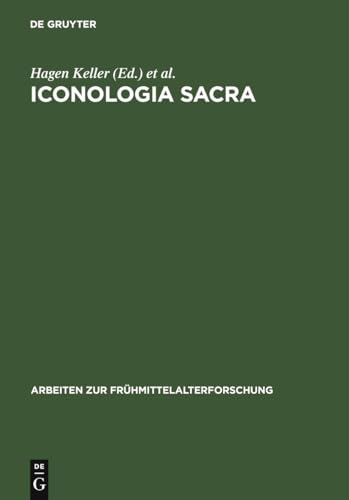 DE GRUYTER

Hagen Keller (Ed.) et al.

ICONOLOGIA SACRA

ARBEITEN ZUR FRÜHMITTELALTERFORSCHUNG

DE
G